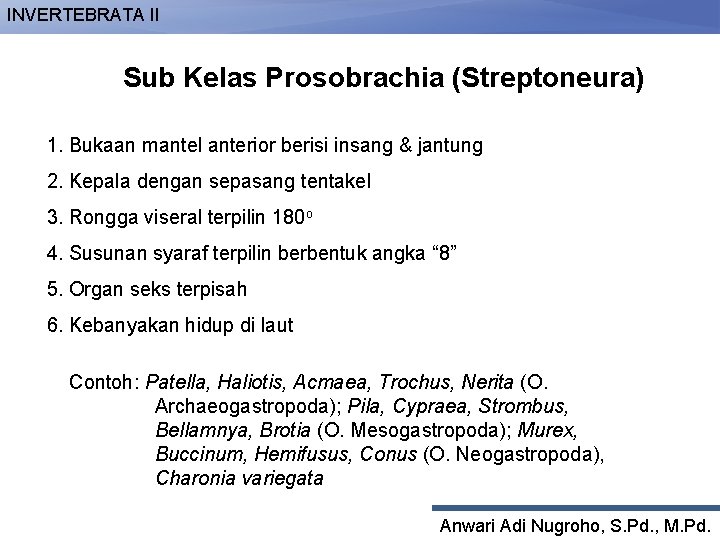 INVERTEBRATA II

Sub Kelas Prosobrachia (Streptoneura)

1. Bukaan mantel anterior berisi insang & jantung
2. Kepala dengan sepasang tentakel
3. Rongga viseral terpilin 180°
4. Susunan syaraf terpilin berbentuk angka "8"
5. Organ seks terpisah
6. Kebanyakan hidup di laut

Contoh: Patella, Haliotis, Acmaea, Trochus, Nerita (O. Archaeogastropoda); Pila, Cypraea, Strombus, Bellamnya, Brotia (O. Mesogastropoda); Murex, Buccinum, Hemifusus, Conus (O. Neogastropoda), Charonia variegata

Anwari Adi Nugroho, S.Pd., M.Pd.